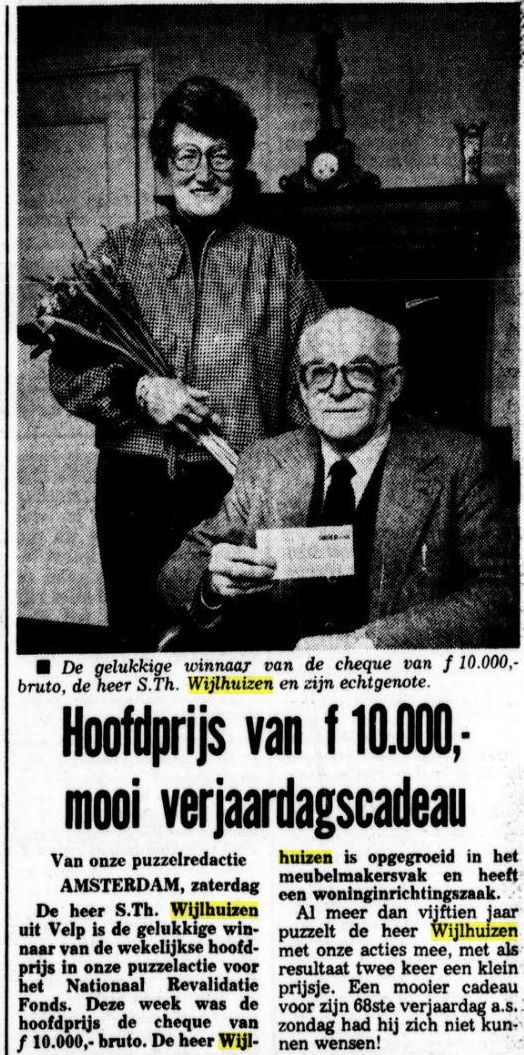 ■ De gelukkige winnaar van de cheque van f 10.000,- bruto, de heer S.Th. Wijlhuizen en zijn echtgenote.

Hoofdprijs van f 10.000,- mooi verjaardagscadeau

Van onze puzzelredactie

AMSTERDAM, zaterdag

De heer S.Th. Wijlhuizen uit Velp is de gelukkige winnaar van de wekelijkse hoofdprijs in onze puzzelactie voor het Nationaal Revalidatie Fonds. Deze week was de hoofdprijs de cheque van f 10.000,- bruto. De heer Wijlhuizen is opgegroeid in het meubelmakersvak en heeft een woninginrichtingszaak.

Al meer dan vijftien jaar puzzelt de heer Wijlhuizen met onze acties mee, met als resultaat twee keer een klein prijsje. Een mooier cadeau voor zijn 68ste verjaardag a.s. zondag had hij zich niet kunnen wensen!